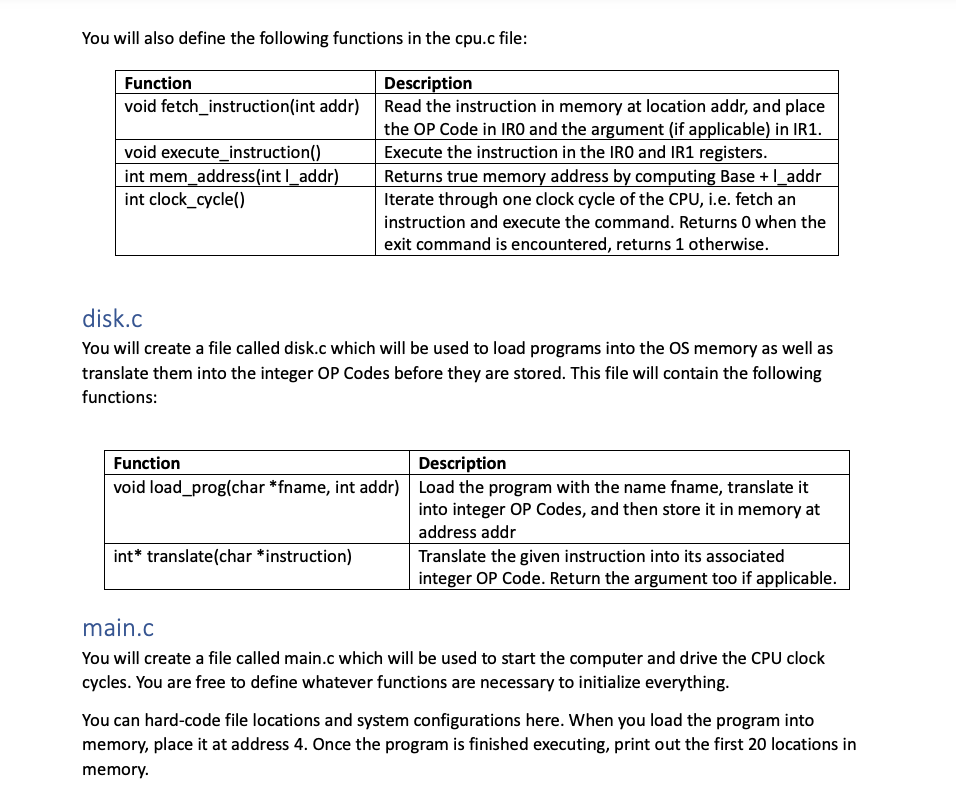 You will also define the following functions in the cpu.c file:

| Function | Description |
|---|---|
| void fetch_instruction(int addr) | Read the instruction in memory at location addr, and place the OP Code in IR0 and the argument (if applicable) in IR1. |
| void execute_instruction() | Execute the instruction in the IR0 and IR1 registers. |
| int mem_address(int l_addr) | Returns true memory address by computing Base + l_addr |
| int clock_cycle() | Iterate through one clock cycle of the CPU, i.e. fetch an instruction and execute the command. Returns 0 when the exit command is encountered, returns 1 otherwise. |

disk.c

You will create a file called disk.c which will be used to load programs into the OS memory as well as translate them into the integer OP Codes before they are stored. This file will contain the following functions:

| Function | Description |
|---|---|
| void load_prog(char *fname, int addr) | Load the program with the name fname, translate it into integer OP Codes, and then store it in memory at address addr |
| int* translate(char *instruction) | Translate the given instruction into its associated integer OP Code. Return the argument too if applicable. |

main.c

You will create a file called main.c which will be used to start the computer and drive the CPU clock cycles. You are free to define whatever functions are necessary to initialize everything.

You can hard-code file locations and system configurations here. When you load the program into memory, place it at address 4. Once the program is finished executing, print out the first 20 locations in memory.